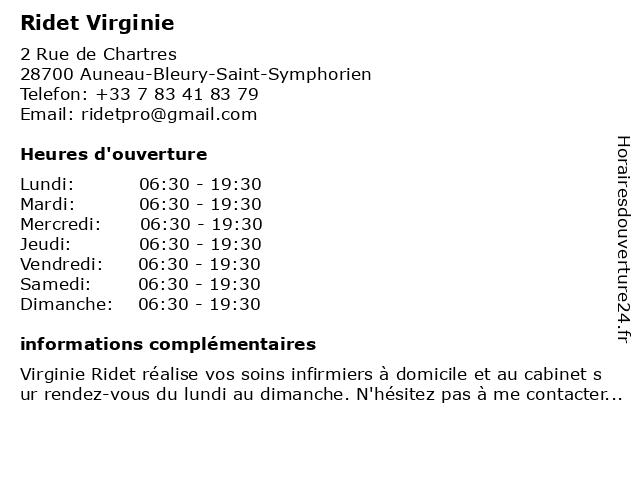 Ridet Virginie

2 Rue de Chartres
28700 Auneau-Bleury-Saint-Symphorien
Telefon: +33 7 83 41 83 79
Email: ridetpro@gmail.com

Heures d'ouverture

| Lundi: | 06:30 - 19:30 |
|---|---|
| Mardi: | 06:30 - 19:30 |
| Mercredi: | 06:30 - 19:30 |
| Jeudi: | 06:30 - 19:30 |
| Vendredi: | 06:30 - 19:30 |
| Samedi: | 06:30 - 19:30 |
| Dimanche: | 06:30 - 19:30 |

informations complémentaires

Virginie Ridet réalise vos soins infirmiers à domicile et au cabinet s ur rendez-vous du lundi au dimanche. N'hésitez pas à me contacter...

Horairesdouverture24.fr